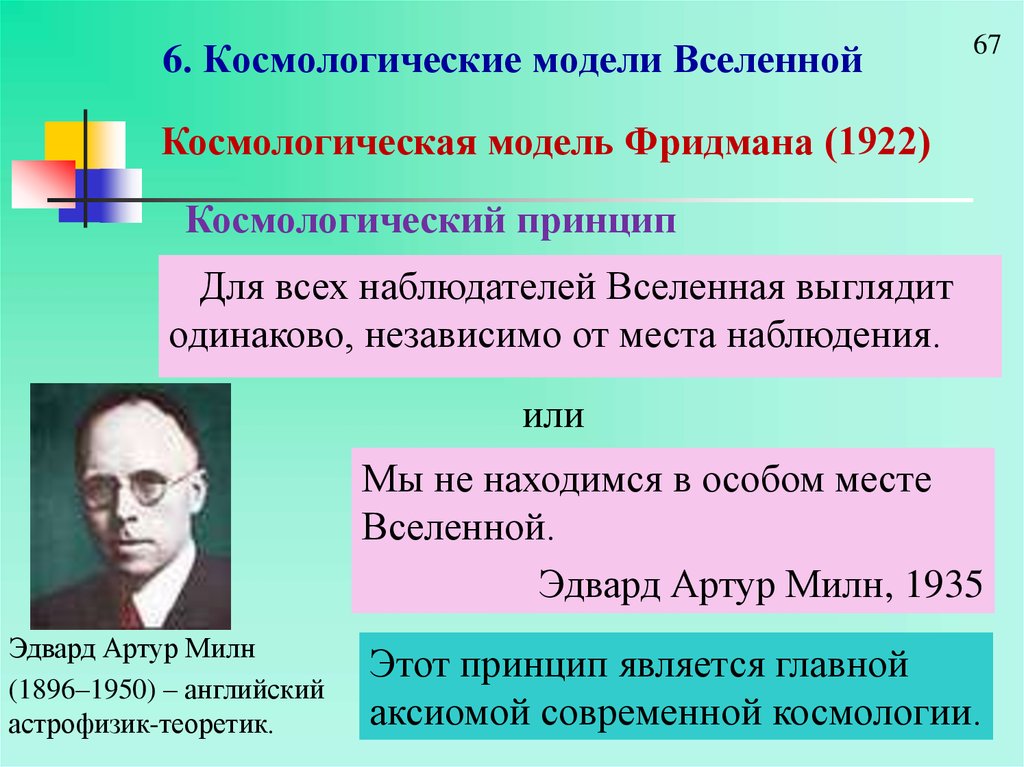 67

6. Космологические модели Вселенной

Космологическая модель Фридмана (1922)

Космологический принцип

Для всех наблюдателей Вселенная выглядит одинаково, независимо от места наблюдения.

или

Мы не находимся в особом месте Вселенной.

Эдвард Артур Милн, 1935

Эдвард Артур Милн (1896–1950) – английский астрофизик-теоретик.

Этот принцип является главной аксиомой современной космологии.